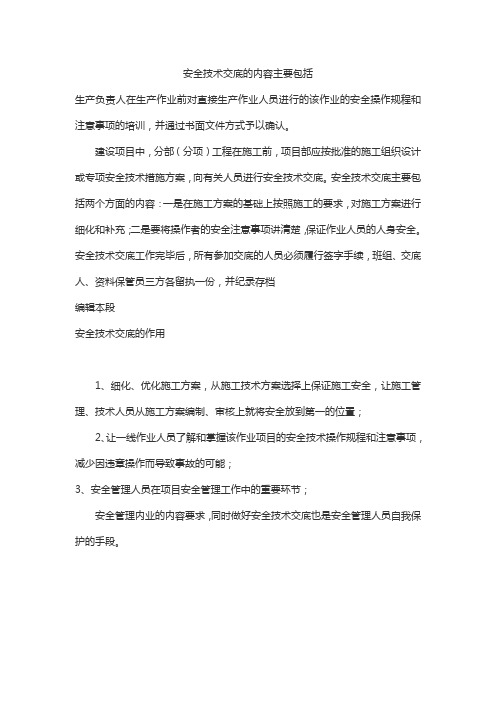 安全技术交底的内容主要包括

生产负责人在生产作业前对直接生产作业人员进行的该作业的安全操作规程和注意事项的培训，并通过书面文件方式予以确认。

建设项目中，分部（分项）工程在施工前，项目部应按批准的施工组织设计或专项安全技术措施方案，向有关人员进行安全技术交底。安全技术交底主要包括两个方面的内容：一是在施工方案的基础上按照施工的要求，对施工方案进行细化和补充；二是要将操作者的安全注意事项讲清楚，保证作业人员的人身安全。安全技术交底工作完毕后，所有参加交底的人员必须履行签字手续，班组、交底人、资料保管员三方各留执一份，并纪录存档

编辑本段

安全技术交底的作用

1、细化、优化施工方案，从施工技术方案选择上保证施工安全，让施工管理、技术人员从施工方案编制、审核上就将安全放到第一的位置；

2、让一线作业人员了解和掌握该作业项目的安全技术操作规程和注意事项，减少因违章操作而导致事故的可能；

3、安全管理人员在项目安全管理工作中的重要环节；

安全管理内业的内容要求，同时做好安全技术交底也是安全管理人员自我保护的手段。